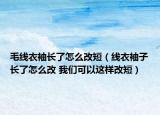 毛线衣袖长了怎么改短（线衣袖子长了怎么改 我们可以这样改短）